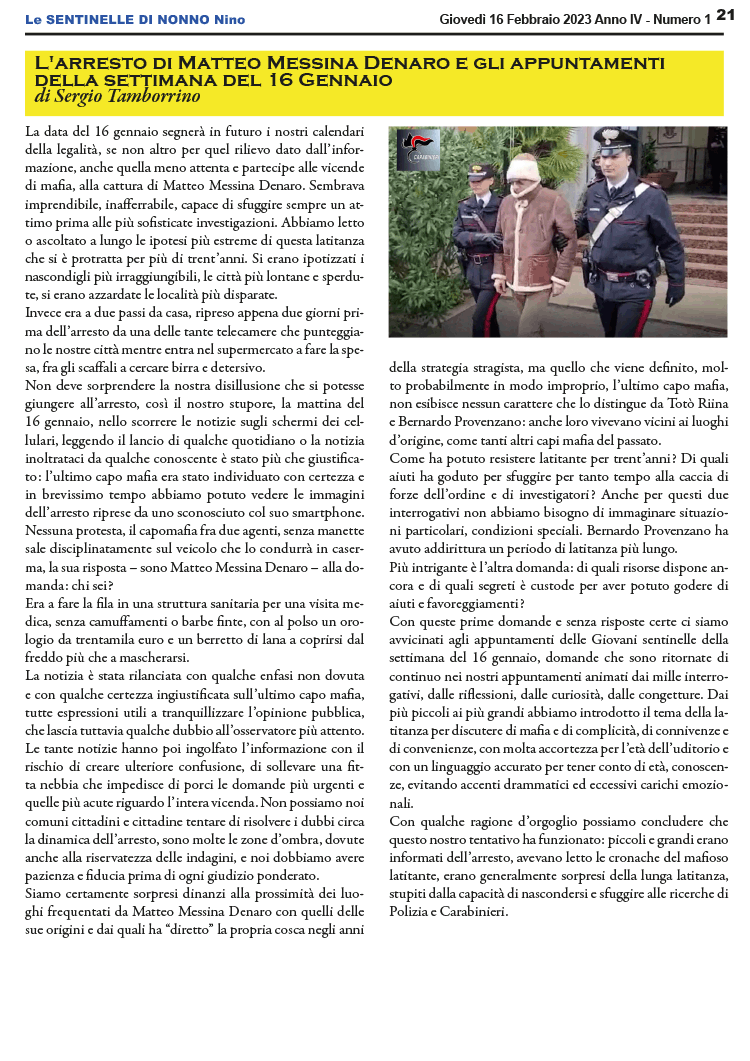 Le SENTINELLE DI NONNO Nino Giovedì 16 Febbraio 2023 Anno IV - Numero 1 21

L'arresto di Matteo Messina Denaro e gli appuntamenti della settimana del 16 Gennaio
di Sergio Tamborrino

La data del 16 gennaio segnerà in futuro i nostri calendari della legalità, se non altro per quel rilievo dato dall'informazione, anche quella meno attenta e partecipe alle vicende di mafia, alla cattura di Matteo Messina Denaro. Sembrava imprendibile, inafferrabile, capace di sfuggire sempre un attimo prima alle più sofisticate investigazioni. Abbiamo letto o ascoltato a lungo le ipotesi più estreme di questa latitanza che si è protratta per più di trent'anni. Si erano ipotizzati i nascondigli più irraggiungibili, le città più lontane e sperdute, si erano azzardate le località più disparate.
Invece era a due passi da casa, ripreso appena due giorni prima dell'arresto da una delle tante telecamere che punteggiano le nostre città mentre entra nel supermercato a fare la spesa, fra gli scaffali a cercare birra e detersivo.
Non deve sorprendere la nostra disillusione che si potesse giungere all'arresto, così il nostro stupore, la mattina del 16 gennaio, nello scorrere le notizie sugli schermi dei cellulari, leggendo il lancio di qualche quotidiano o la notizia inoltrataci da qualche conoscente è stato più che giustificato: l'ultimo capo mafia era stato individuato con certezza e in brevissimo tempo abbiamo potuto vedere le immagini dell'arresto riprese da uno sconosciuto col suo smartphone.
Nessuna protesta, il capomafia fra due agenti, senza manette sale disciplinatamente sul veicolo che lo condurrà in caserma, la sua risposta – sono Matteo Messina Denaro – alla domanda: chi sei?
Era a fare la fila in una struttura sanitaria per una visita medica, senza camuffamenti o barbe finte, con al polso un orologio da trentamila euro e un berretto di lana a coprirsi dal freddo più che a mascherarsi.
La notizia è stata rilanciata con qualche enfasi non dovuta e con qualche certezza ingiustificata sull'ultimo capo mafia, tutte espressioni utili a tranquillizzare l'opinione pubblica, che lascia tuttavia qualche dubbio all'osservatore più attento.
Le tante notizie hanno poi ingolfato l'informazione con il rischio di creare ulteriore confusione, di sollevare una fitta nebbia che impedisce di porci le domande più urgenti e quelle più acute riguardo l'intera vicenda. Non possiamo noi comuni cittadini e cittadine tentare di risolvere i dubbi circa la dinamica dell'arresto, sono molte le zone d'ombra, dovute anche alla riservatezza delle indagini, e noi dobbiamo avere pazienza e fiducia prima di ogni giudizio ponderato.
Siamo certamente sorpresi dinanzi alla prossimità dei luoghi frequentati da Matteo Messina Denaro con quelli delle sue origini e dai quali ha "diretto" la propria cosca negli anni della strategia stragista, ma quello che viene definito, molto probabilmente in modo improprio, l'ultimo capo mafia, non esibisce nessun carattere che lo distingue da Totò Riina e Bernardo Provenzano: anche loro vivevano vicini ai luoghi d'origine, come tanti altri capi mafia del passato.
Come ha potuto resistere latitante per trent'anni? Di quali aiuti ha goduto per sfuggire per tanto tempo alla caccia di forze dell'ordine e di investigatori? Anche per questi due interrogativi non abbiamo bisogno di immaginare situazioni particolari, condizioni speciali. Bernardo Provenzano ha avuto addirittura un periodo di latitanza più lungo.
Più intrigante è l'altra domanda: di quali risorse dispone ancora e di quali segreti è custode per aver potuto godere di aiuti e favoreggiamenti?
Con queste prime domande e senza risposte certe ci siamo avvicinati agli appuntamenti delle Giovani sentinelle della settimana del 16 gennaio, domande che sono ritornate di continuo nei nostri appuntamenti animati dai mille interrogativi, dalle riflessioni, dalle curiosità, dalle congetture. Dai più piccoli ai più grandi abbiamo introdotto il tema della latitanza per discutere di mafia e di complicità, di connivenze e di convenienze, con molta accortezza per l'età dell'uditorio e con un linguaggio accurato per tener conto di età, conoscenze, evitando accenti drammatici ed eccessivi carichi emozionali.
Con qualche ragione d'orgoglio possiamo concludere che questo nostro tentativo ha funzionato: piccoli e grandi erano informati dell'arresto, avevano letto le cronache del mafioso latitante, erano generalmente sorpresi della lunga latitanza, stupiti dalla capacità di nascondersi e sfuggire alle ricerche di Polizia e Carabinieri.